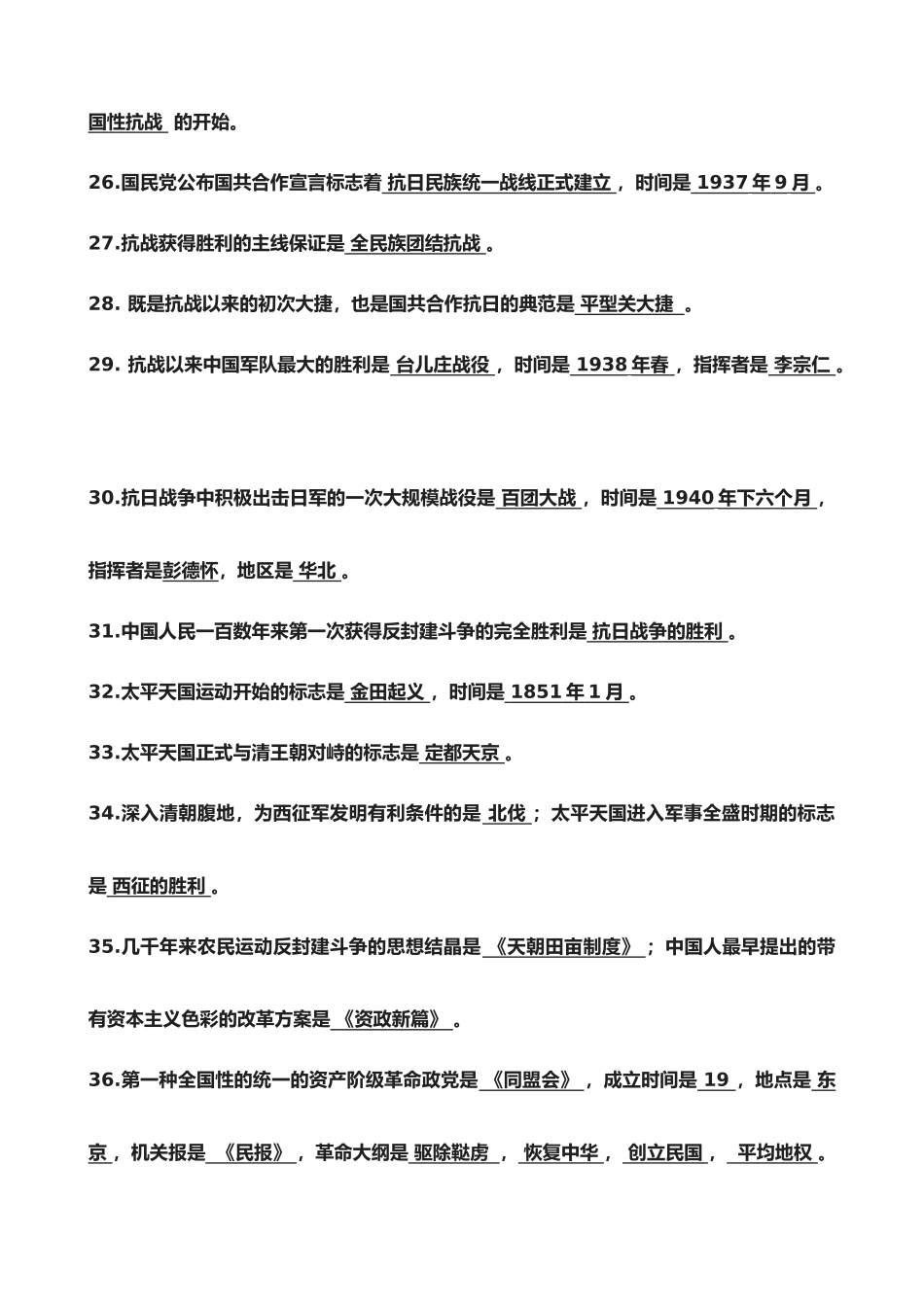 国性抗战 的开始。

26.国民党公布国共合作宣言标志着 抗日民族统一战线正式建立，时间是 1937 年 9 月 。

27.抗战获得胜利的主线保证是 全民族团结抗战 。

28. 既是抗战以来的初次大捷，也是国共合作抗日的典范是 平型关大捷 。

29. 抗战以来中国军队最大的胜利是 台儿庄战役，时间是 1938 年春，指挥者是 李宗仁 。

30.抗日战争中积极出击日军的一次大规模战役是 百团大战，时间是 1940 年下六个月，指挥者是彭德怀，地区是 华北 。

31.中国人民一百数年来第一次获得反封建斗争的完全胜利是 抗日战争的胜利 。

32.太平天国运动开始的标志是 金田起义，时间是 1851 年 1 月 。

33.太平天国正式与清王朝对峙的标志是 定都天京 。

34.深入清朝腹地，为西征军发明有利条件的是 北伐；太平天国进入军事全盛时期的标志是 西征的胜利 。

35.几千年来农民运动反封建斗争的思想结晶是 《天朝田亩制度》；中国人最早提出的带有资本主义色彩的改革方案是 《资政新篇》 。

36.第一种全国性的统一的资产阶级革命政党是 《同盟会》，成立时间是 19，地点是 东京，机关报是 《民报》，革命大纲是 驱除鞑虏， 恢复中华， 创立民国， 平均地权 。